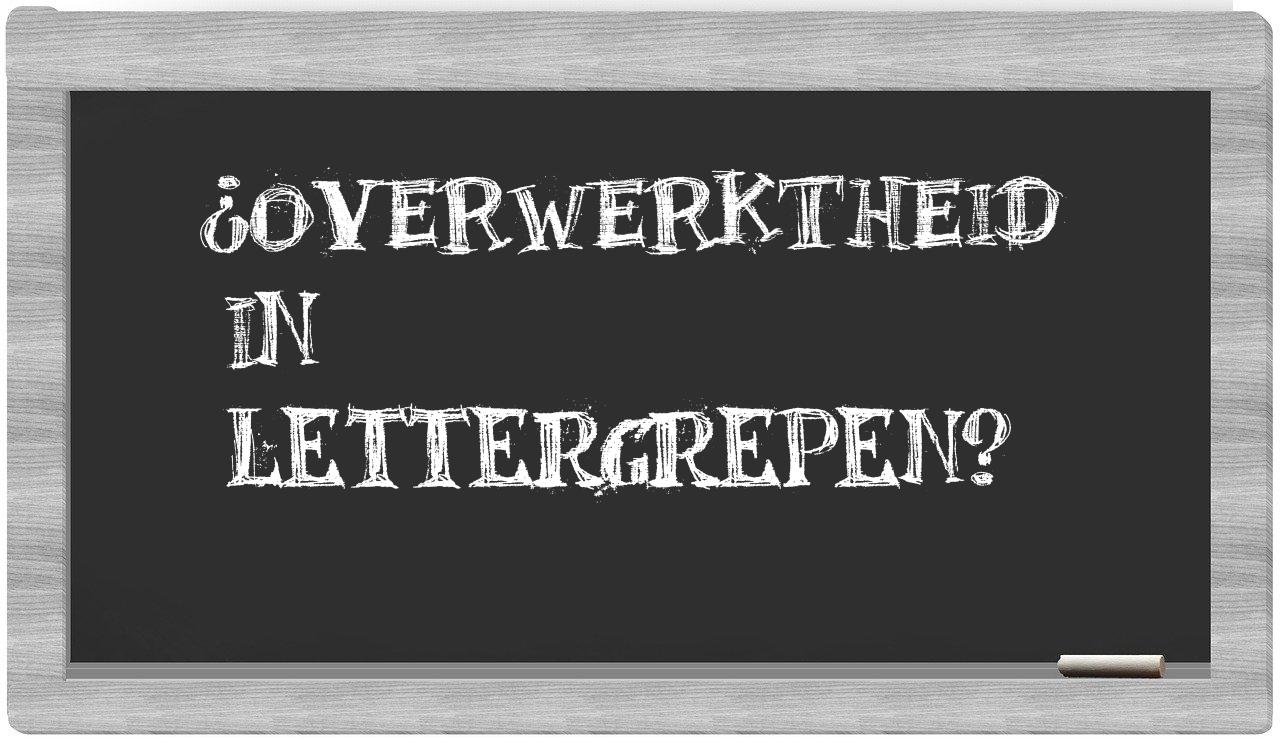 ¿OVERWERKTHEID IN LETTERGREPEN?